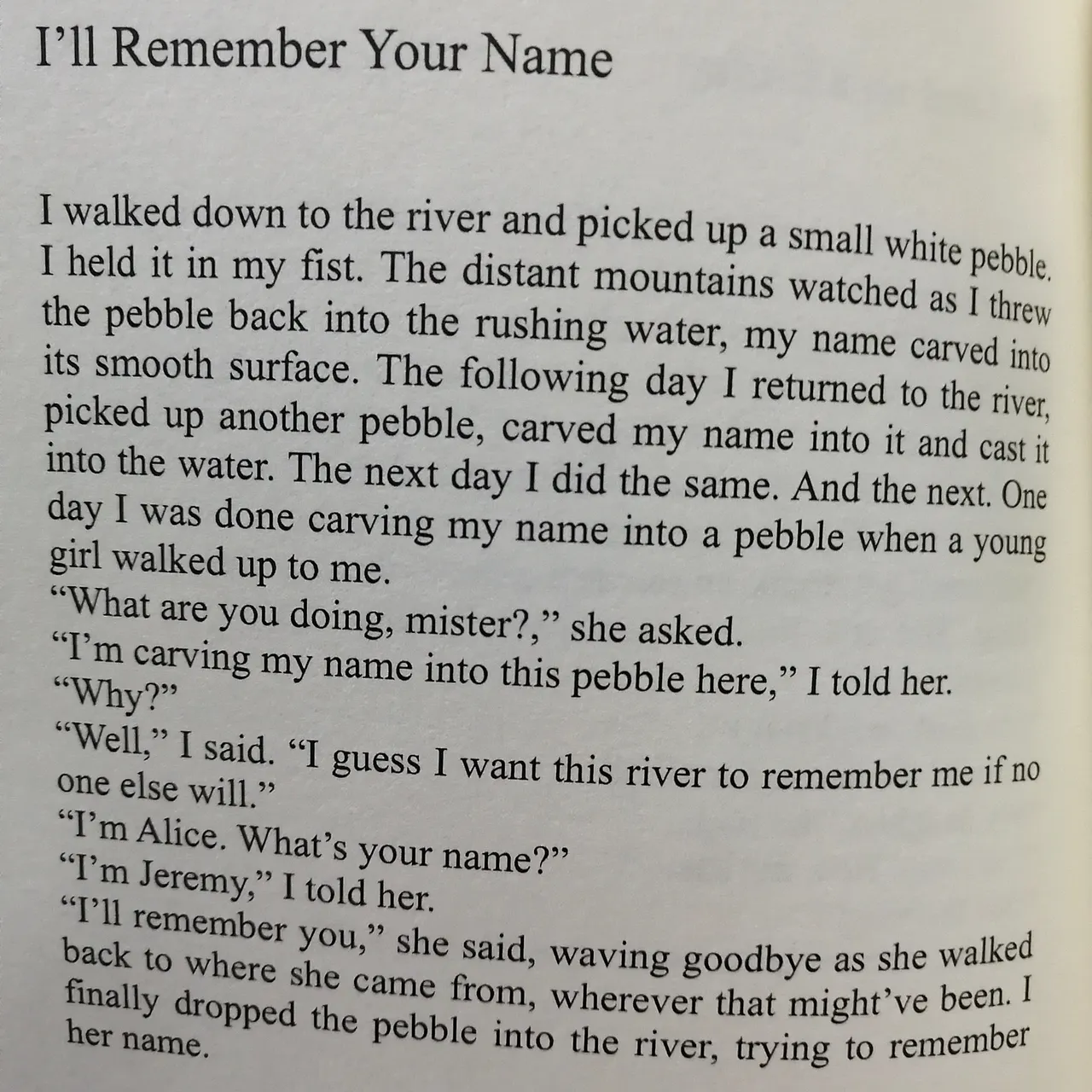 I'll Remember Your Name

I walked down to the river and picked up a small white pebble. I held it in my fist. The distant mountains watched as I threw the pebble back into the rushing water, my name carved into its smooth surface. The following day I returned to the river, picked up another pebble, carved my name into it and cast it into the water. The next day I did the same. And the next. One day I was done carving my name into a pebble when a young girl walked up to me.
"What are you doing, mister?," she asked.
"I'm carving my name into this pebble here," I told her.
"Why?"
"Well," I said. "I guess I want this river to remember me if no one else will."
"I'm Alice. What's your name?"
"I'm Jeremy," I told her.
"I'll remember you," she said, waving goodbye as she walked back to where she came from, wherever that might've been. I finally dropped the pebble into the river, trying to remember her name.